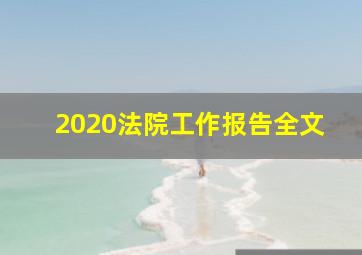 2020法院工作报告全文